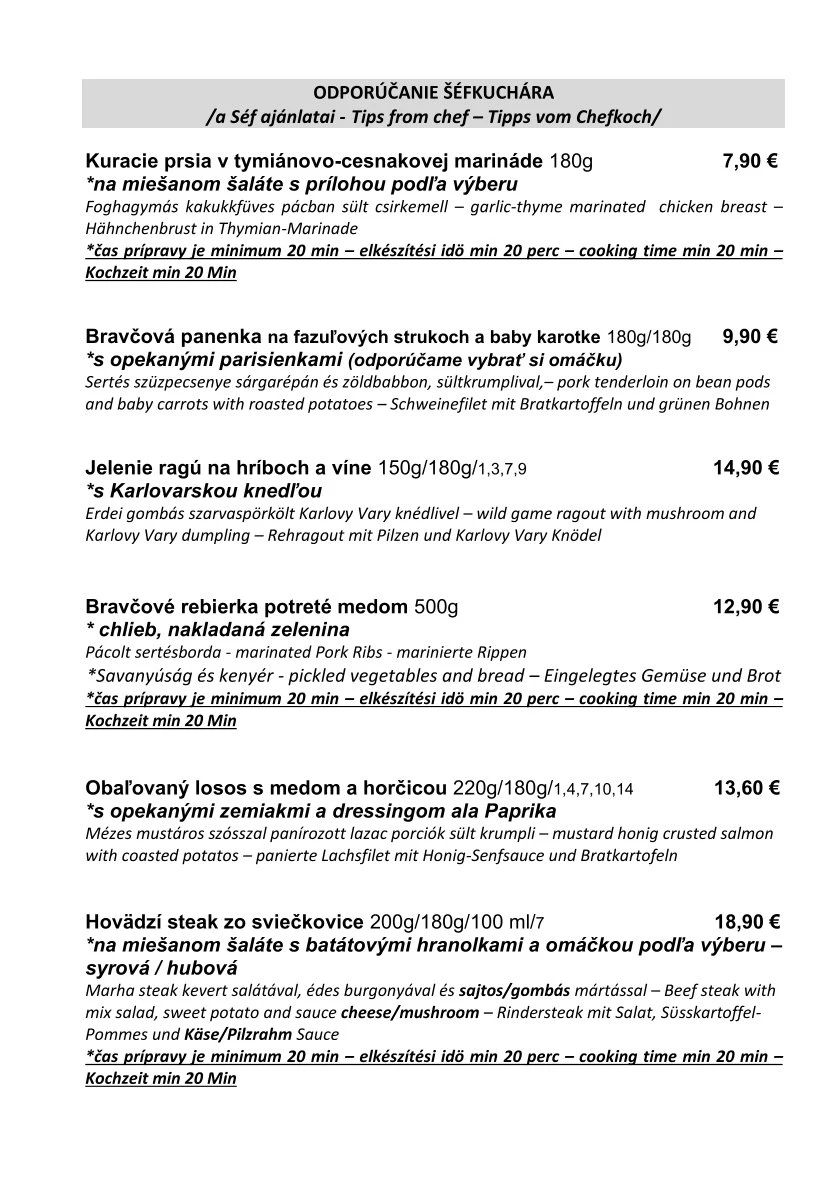 ODPORÚČANIE ŠÉFKUCHÁRA
/a Séf ajánlatai - Tips from chef – Tipps vom Chefkoch/

Kuracie prsia v tymiánovo-cesnakovej marináde 180g 7,90 €
*na miešanom šaláte s prílohou podľa výberu
Foghagymás kakukkfüves pácban sült csirkemell – garlic-thyme marinated chicken breast – Hähnchenbrust in Thymian-Marinade
*čas prípravy je minimum 20 min – elkészítési idö min 20 perc – cooking time min 20 min – Kochzeit min 20 Min

Bravčová panenka na fazuľových strukoch a baby karotke 180g/180g 9,90 €
*s opekanými parisienkami (odporúčame vybrať si omáčku)
Sertés szüzpecsenye sárgarépán és zöldbabbon, sültkrumplival,– pork tenderloin on bean pods and baby carrots with roasted potatoes – Schweinefilet mit Bratkartoffeln und grünen Bohnen

Jelenie ragú na hríboch a víne 150g/180g/1,3,7,9 14,90 €
*s Karlovarskou knedľou
Erdei gombás szarvaspörkölt Karlovy Vary knédlivel – wild game ragout with mushroom and Karlovy Vary dumpling – Rehragout mit Pilzen und Karlovy Vary Knödel

Bravčové rebierka potreté medom 500g 12,90 €
* chlieb, nakladaná zelenina
Pácolt sertésborda - marinated Pork Ribs - marinierte Rippen
*Savanyúság és kenyér - pickled vegetables and bread – Eingelegtes Gemüse und Brot
*čas prípravy je minimum 20 min – elkészítési idö min 20 perc – cooking time min 20 min – Kochzeit min 20 Min

Obaľovaný losos s medom a horčicou 220g/180g/1,4,7,10,14 13,60 €
*s opekanými zemiakmi a dressingom ala Paprika
Mézes mustáros szósszal panírozott lazac porciók sült krumpli – mustard honig crusted salmon with coasted potatos – panierte Lachsfilet mit Honig-Senfsauce und Bratkartofeln

Hovädzí steak zo sviečkovice 200g/180g/100 ml/7 18,90 €
*na miešanom šaláte s batátovými hranolkami a omáčkou podľa výberu – syrová / hubová
Marha steak kevert salátával, édes burgonyával és sajtos/gombás mártással – Beef steak with mix salad, sweet potato and sauce cheese/mushroom – Rindersteak mit Salat, Süsskartoffel-Pommes und Käse/Pilzrahm Sauce
*čas prípravy je minimum 20 min – elkészítési idö min 20 perc – cooking time min 20 min – Kochzeit min 20 Min